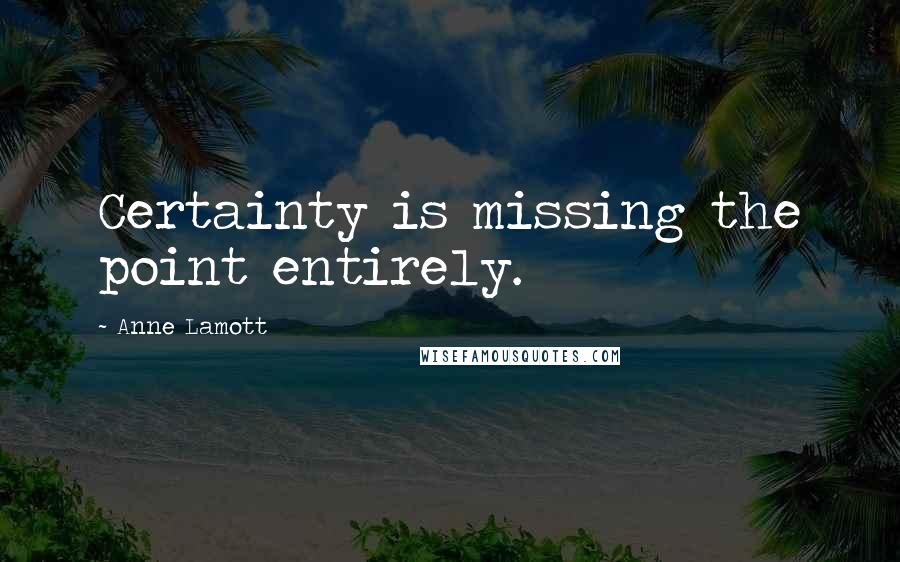 Certainty is missing the point entirely.

- Anne Lamott

WISEFAMOUSQUOTES.COM